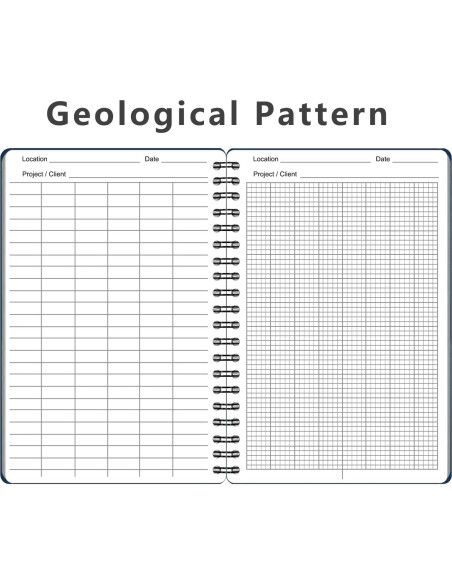 Geological Pattern

Location ____ Date ____

Project / Client ____

Location ____ Date ____

Project / Client ____